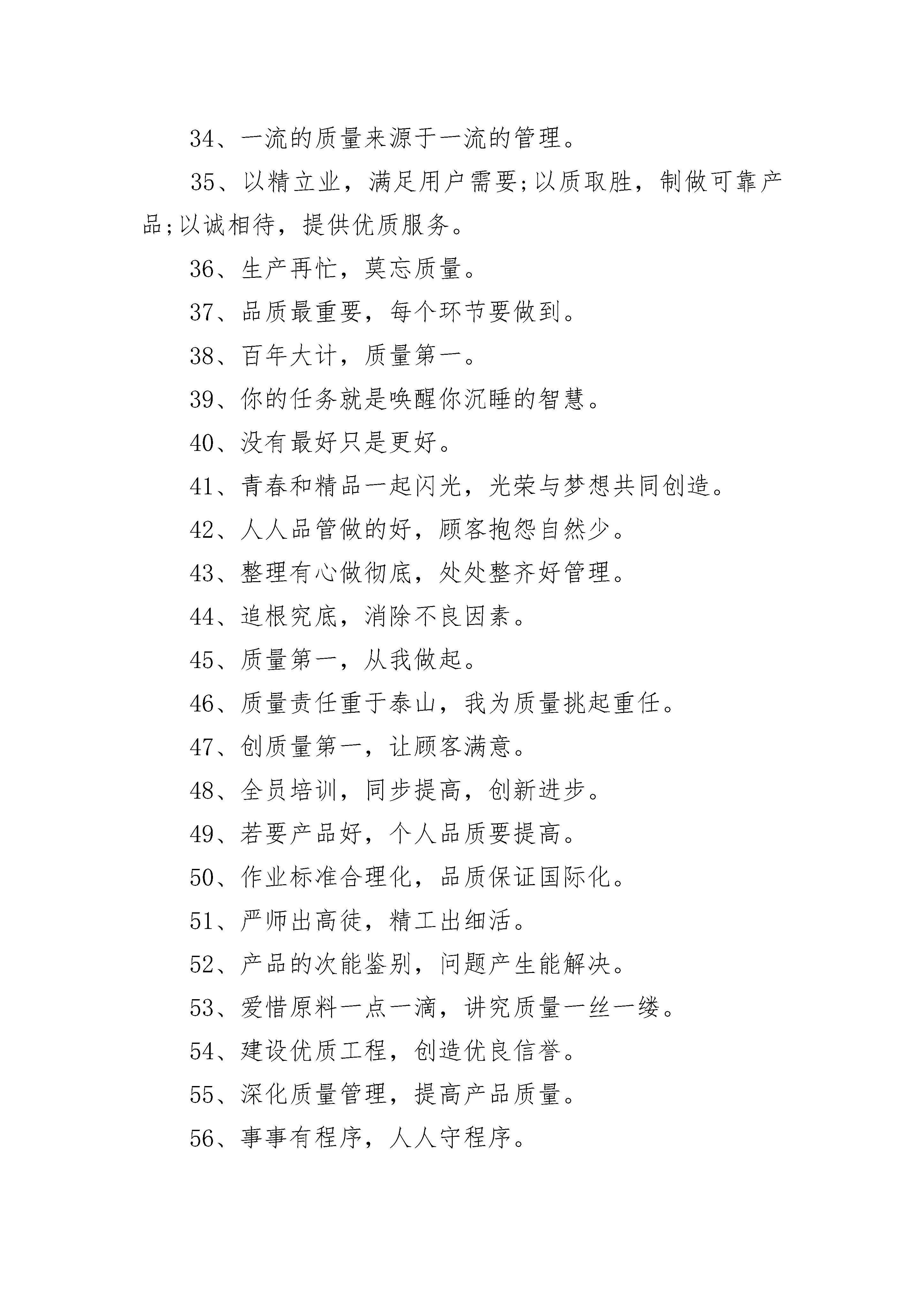 34、一流的质量来源于一流的管理。

35、以精立业，满足用户需要;以质取胜，制做可靠产品;以诚相待，提供优质服务。

36、生产再忙，莫忘质量。

37、品质最重要，每个环节要做到。

38、百年大计，质量第一。

39、你的任务就是唤醒你沉睡的智慧。

40、没有最好只是更好。

41、青春和精品一起闪光，光荣与梦想共同创造。

42、人人品管做的好，顾客抱怨自然少。

43、整理有心做彻底，处处整齐好管理。

44、追根究底，消除不良因素。

45、质量第一，从我做起。

46、质量责任重于泰山，我为质量挑起重任。

47、创质量第一，让顾客满意。

48、全员培训，同步提高，创新进步。

49、若要产品好，个人品质要提高。

50、作业标准合理化，品质保证国际化。

51、严师出高徒，精工出细活。

52、产品的次能鉴别，问题产生能解决。

53、爱惜原料一点一滴，讲究质量一丝一缕。

54、建设优质工程，创造优良信誉。

55、深化质量管理，提高产品质量。

56、事事有程序，人人守程序。